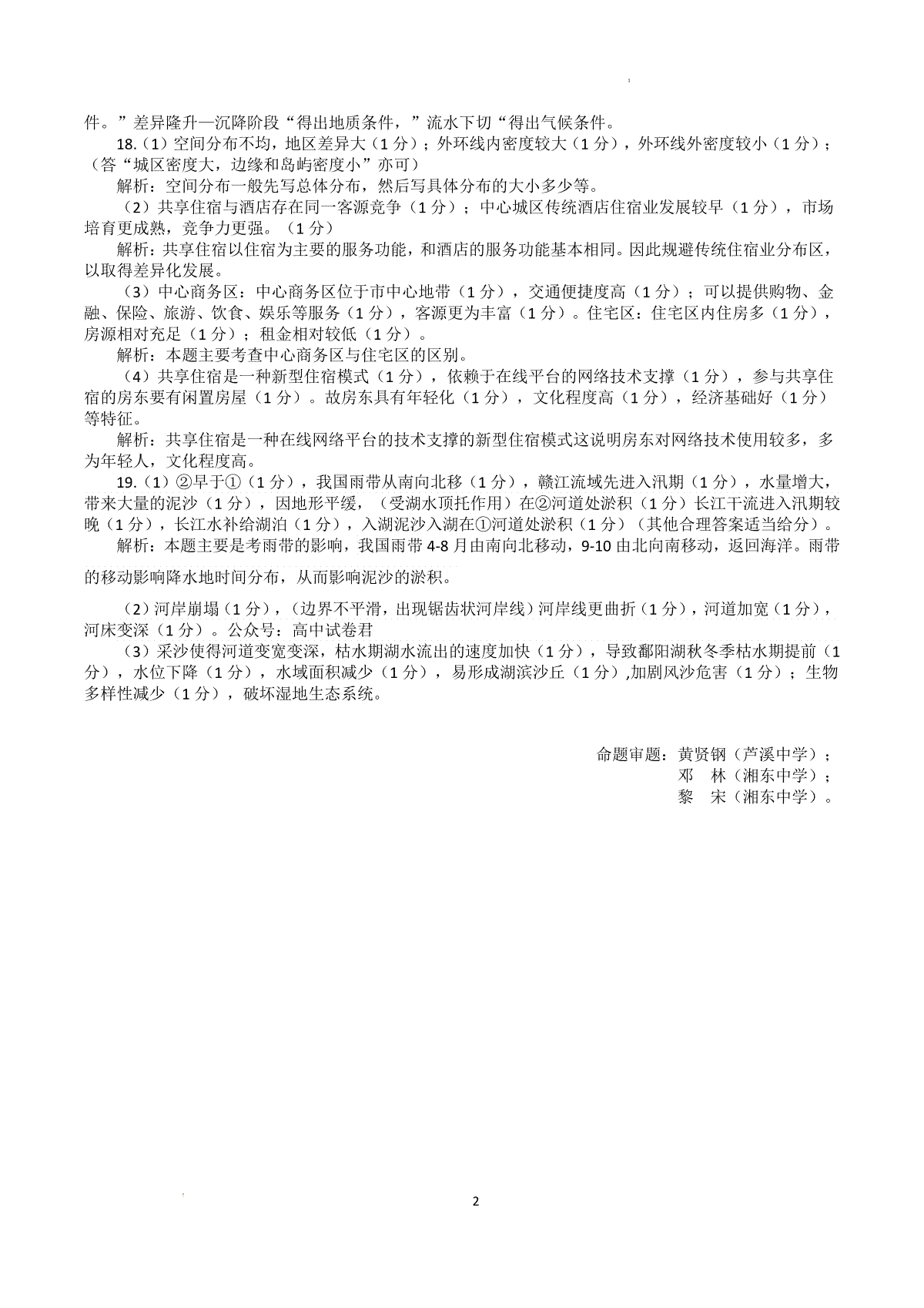 件。”差异隆升—沉降阶段“得出地质条件，”流水下切“得出气候条件。

18.（1）空间分布不均，地区差异大（1分）；外环线内密度较大（1分），外环线外密度较小（1分）；（答“城区密度大，边缘和岛屿密度小”亦可）

解析：空间分布一般先写总体分布，然后写具体分布的大小多少等。

（2）共享住宿与酒店存在同一客源竞争（1分）；中心城区传统酒店住宿业发展较早（1分），市场培育更成熟，竞争力更强。（1分）

解析：共享住宿以住宿为主要的服务功能，和酒店的服务功能基本相同。因此规避传统住宿业分布区，以取得差异化发展。

（3）中心商务区：中心商务区位于市中心地带（1分），交通便捷度高（1分）；可以提供购物、金融、保险、旅游、饮食、娱乐等服务（1分），客源更为丰富（1分）。住宅区：住宅区内住房多（1分），房源相对充足（1分）；租金相对较低（1分）。

解析：本题主要考查中心商务区与住宅区的区别。

（4）共享住宿是一种新型住宿模式（1分），依赖于在线平台的网络技术支撑（1分），参与共享住宿的房东要有闲置房屋（1分）。故房东具有年轻化（1分），文化程度高（1分），经济基础好（1分）等特征。

解析：共享住宿是一种在线网络平台的技术支撑的新型住宿模式这说明房东对网络技术使用较多，多为年轻人，文化程度高。

19.（1）②早于①（1分），我国雨带从南向北移（1分），赣江流域先进入汛期（1分），水量增大，带来大量的泥沙（1分），因地形平缓，（受湖水顶托作用）在②河道处淤积（1分）长江干流进入汛期较晚（1分），长江水补给湖泊（1分），入湖泥沙入湖在①河道处淤积（1分）（其他合理答案适当给分）。

解析：本题主要是考雨带的影响，我国雨带4-8月由南向北移动，9-10由北向南移动，返回海洋。雨带的移动影响降水地时间分布，从而影响泥沙的淤积。

（2）河岸崩塌（1分），（边界不平滑，出现锯齿状河岸线）河岸线更曲折（1分），河道加宽（1分），河床变深（1分）。公众号：高中试卷君

（3）采沙使得河道变宽变深，枯水期湖水流出的速度加快（1分），导致鄱阳湖秋冬季枯水期提前（1分），水位下降（1分），水域面积减少（1分），易形成湖滨沙丘（1分）,加剧风沙危害（1分）；生物多样性减少（1分），破坏湿地生态系统。

命题审题：黄贤钢（芦溪中学）；
邓　林（湘东中学）；
黎　宋（湘东中学）。

2